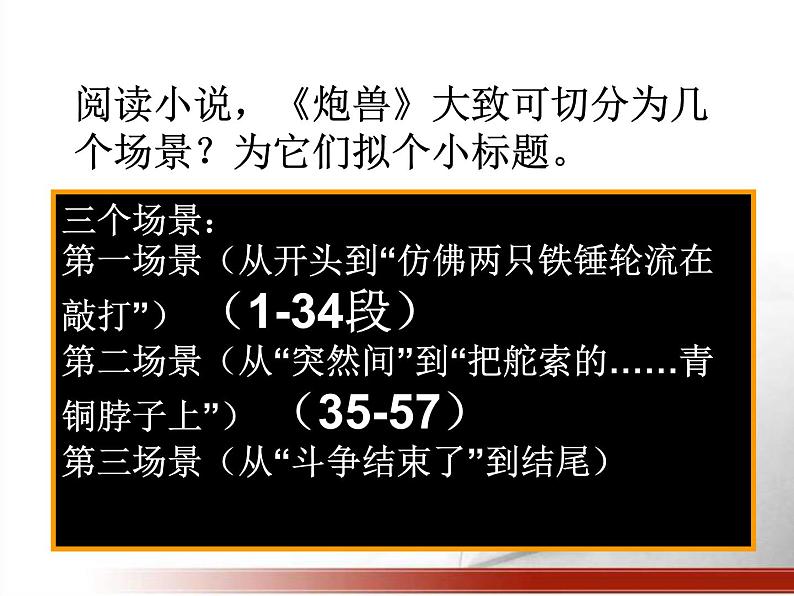 阅读小说，《炮兽》大致可切分为几个场景？为它们拟个小标题。

三个场景：
第一场景（从开头到“仿佛两只铁锤轮流在敲打”）（1-34段）
第二场景（从“突然间”到“把舵索的……青铜脖子上”）（35-57）
第三场景（从“斗争结束了”到结尾）